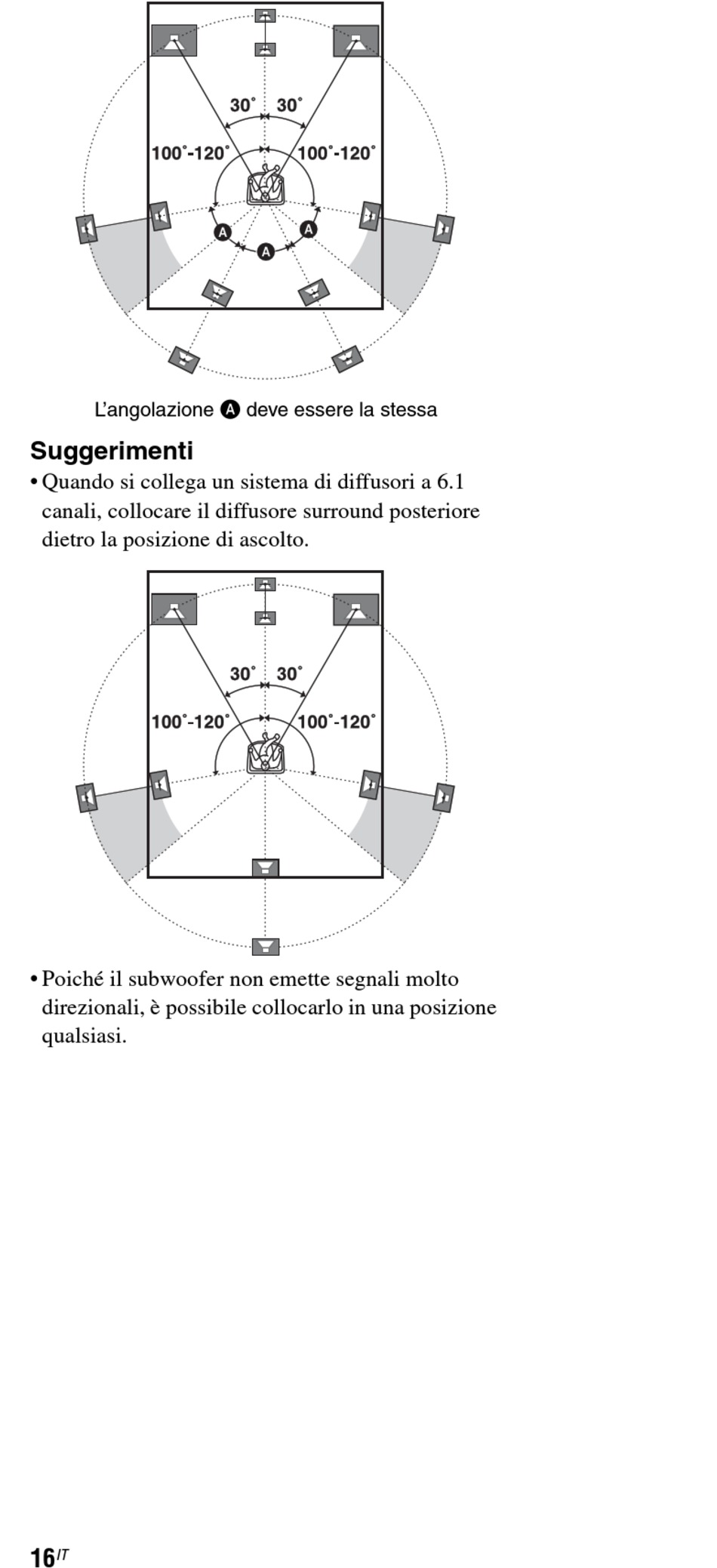 30° 30°
100°-120° 100°-120°
A A A

L'angolazione A deve essere la stessa

Suggerimenti
• Quando si collega un sistema di diffusori a 6.1 canali, collocare il diffusore surround posteriore dietro la posizione di ascolto.

30° 30°
100°-120° 100°-120°

• Poiché il subwoofer non emette segnali molto direzionali, è possibile collocarlo in una posizione qualsiasi.

16$^{IT}$